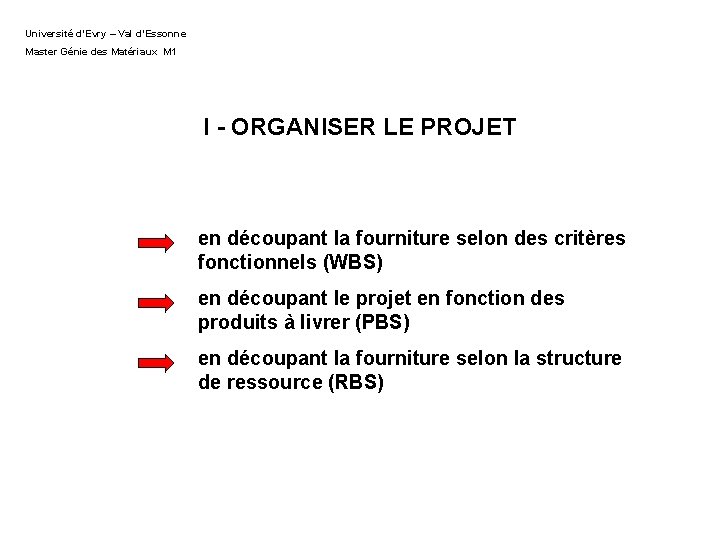 Université d'Evry – Val d'Essonne

Master Génie des Matériaux M1

I - ORGANISER LE PROJET

en découpant la fourniture selon des critères fonctionnels (WBS)

en découpant le projet en fonction des produits à livrer (PBS)

en découpant la fourniture selon la structure de ressource (RBS)